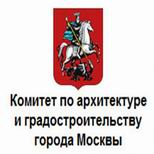 Комитет по архитектуре и градостроительству города Москвы